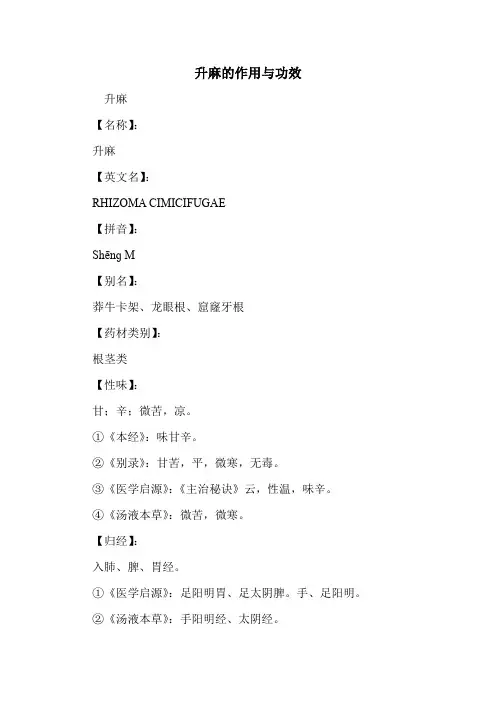 升麻的作用与功效

升麻

【名称】:

升麻

【英文名】:

RHIZOMA CIMICIFUGAE

【拼音】:

Shēng M

【别名】:

莽牛卡架、龙眼根、窟窿牙根

【药材类别】:

根茎类

【性味】:

甘;辛;微苦,凉。

①《本经》:味甘辛。

②《别录》:甘苦,平,微寒,无毒。

③《医学启源》:《主治秘诀》云,性温,味辛。

④《汤液本草》:微苦,微寒。

【归经】:

入肺、脾、胃经。

①《医学启源》:足阳明胃、足太阴脾。手、足阳明。

②《汤液本草》:手阳明经、太阴经。